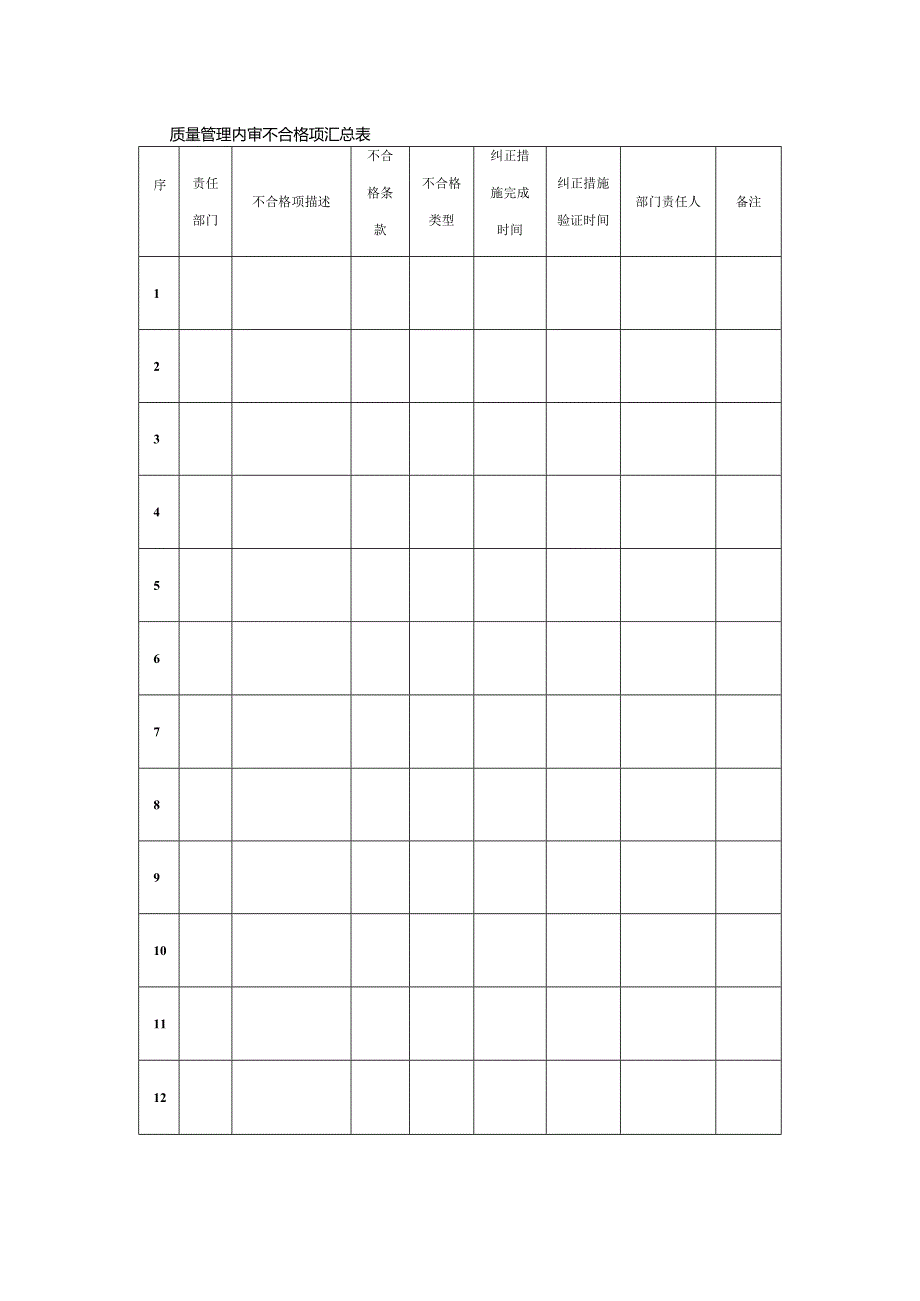 质量管理内审不合格项汇总表

| 序 | 责任部门 | 不合格项描述 | 不合格条款 | 不合格类型 | 纠正措施完成时间 | 纠正措施验证时间 | 部门责任人 | 备注 |
|---|---|---|---|---|---|---|---|---|
| 1 | | | | | | | | |
| 2 | | | | | | | | |
| 3 | | | | | | | | |
| 4 | | | | | | | | |
| 5 | | | | | | | | |
| 6 | | | | | | | | |
| 7 | | | | | | | | |
| 8 | | | | | | | | |
| 9 | | | | | | | | |
| 10 | | | | | | | | |
| 11 | | | | | | | | |
| 12 | | | | | | | | |